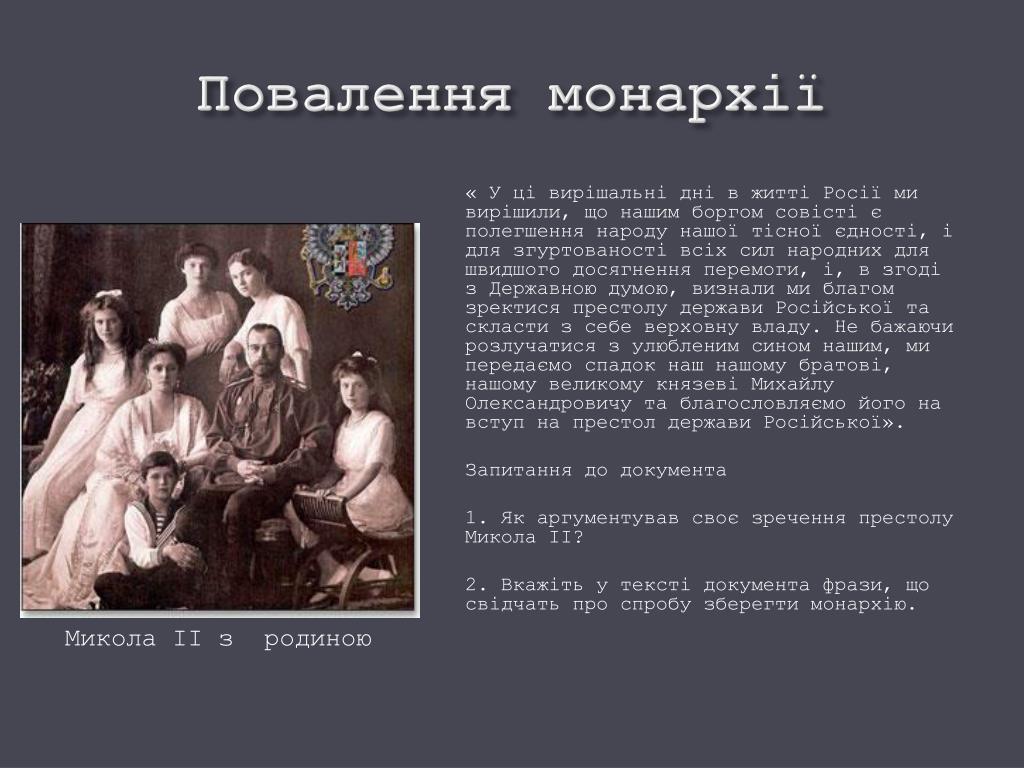 Повалення монархії

« У ці вирішальні дні в житті Росії ми вирішили, що нашим боргом совісті є полегшення народу нашої тісної єдності, і для згуртованості всіх сил народних для швидшого досягнення перемоги, і, в згоді з Державною думою, визнали ми благом зректися престолу держави Російської та скласти з себе верховну владу. Не бажаючи розлучатися з улюбленим сином нашим, ми передаємо спадок наш нашому братові, нашому великому князеві Михайлу Олександровичу та благословляємо його на вступ на престол держави Російської».

Запитання до документа

1. Як аргументував своє зречення престолу Микола II?

2. Вкажіть у тексті документа фрази, що свідчать про спробу зберегти монархію.

Микола II з родиною